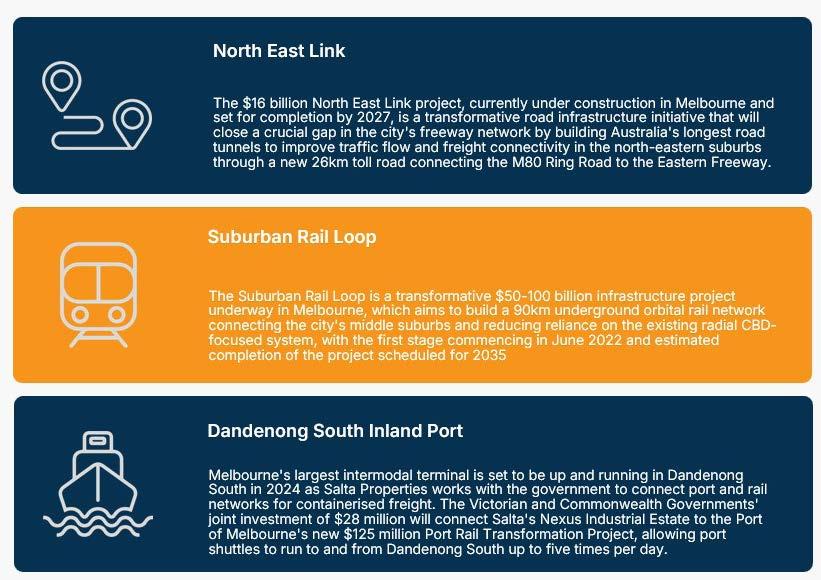 North East Link

The $16 billion North East Link project, currently under construction in Melbourne and set for completion by 2027, is a transformative road infrastructure initiative that will close a crucial gap in the city's freeway network by building Australia's longest road tunnels to improve traffic flow and freight connectivity in the north-eastern suburbs through a new 26km toll road connecting the M80 Ring Road to the Eastern Freeway.

Suburban Rail Loop

The Suburban Rail Loop is a transformative $50-100 billion infrastructure project underway in Melbourne, which aims to build a 90km underground orbital rail network connecting the city's middle suburbs and reducing reliance on the existing radial CBD-focused system, with the first stage commencing in June 2022 and estimated completion of the project scheduled for 2035

Dandenong South Inland Port

Melbourne's largest intermodal terminal is set to be up and running in Dandenong South in 2024 as Salta Properties works with the government to connect port and rail networks for containerised freight. The Victorian and Commonwealth Governments' joint investment of $28 million will connect Salta's Nexus Industrial Estate to the Port of Melbourne's new $125 million Port Rail Transformation Project, allowing port shuttles to run to and from Dandenong South up to five times per day.